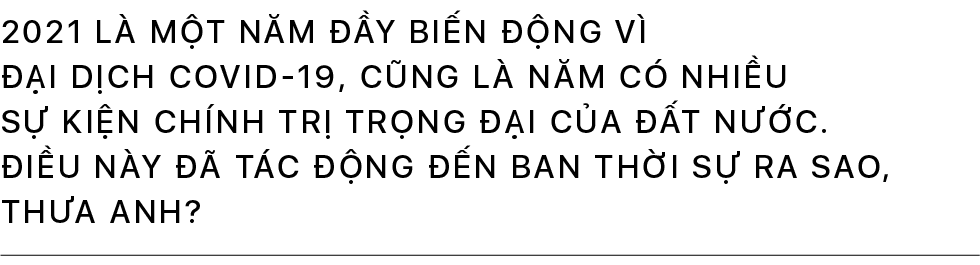 2021 LÀ MỘT NĂM ĐẦY BIẾN ĐỘNG VÌ ĐẠI DỊCH COVID-19, CŨNG LÀ NĂM CÓ NHIỀU SỰ KIỆN CHÍNH TRỊ TRỌNG ĐẠI CỦA ĐẤT NƯỚC. ĐIỀU NÀY ĐÃ TÁC ĐỘNG ĐẾN BAN THỜI SỰ RA SAO, THƯA ANH?